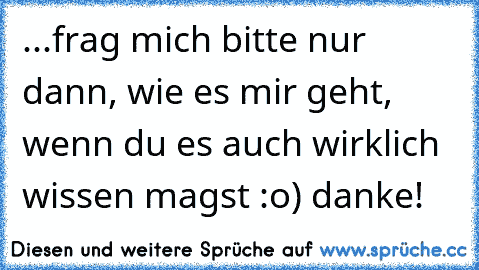 ...frag mich bitte nur dann, wie es mir geht, wenn du es auch wirklich wissen magst :o) danke!

Diesen und weitere Sprüche auf www.sprüche.cc